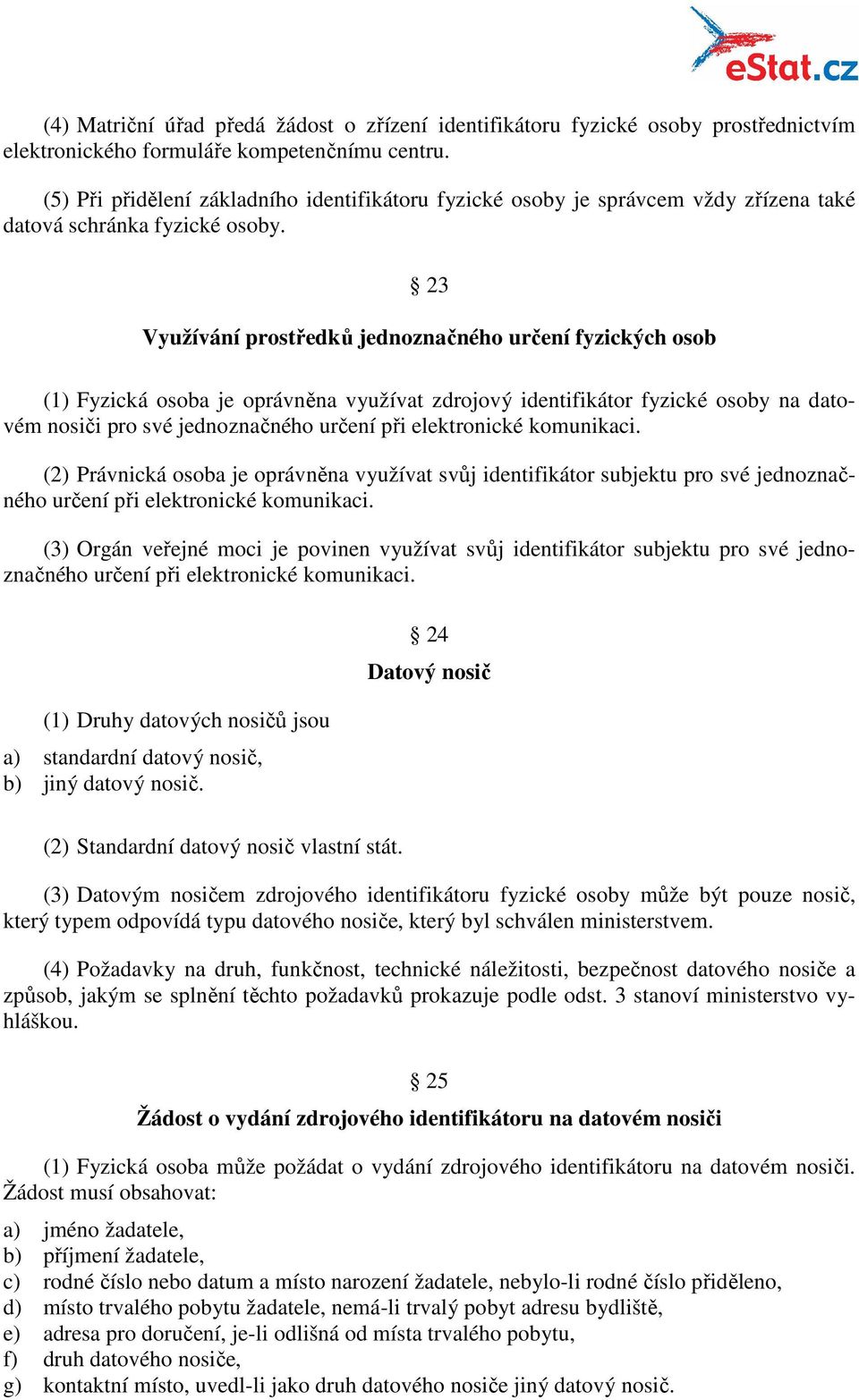 eStat.cz

(4) Matriční úřad předá žádost o zřízení identifikátoru fyzické osoby prostřednictvím elektronického formuláře kompetenčnímu centru.

(5) Při přidělení základního identifikátoru fyzické osoby je správcem vždy zřízena také datová schránka fyzické osoby.

§ 23

Využívání prostředků jednoznačného určení fyzických osob

(1) Fyzická osoba je oprávněna využívat zdrojový identifikátor fyzické osoby na datovém nosiči pro své jednoznačného určení při elektronické komunikaci.

(2) Právnická osoba je oprávněna využívat svůj identifikátor subjektu pro své jednoznačného určení při elektronické komunikaci.

(3) Orgán veřejné moci je povinen využívat svůj identifikátor subjektu pro své jednoznačného určení při elektronické komunikaci.

§ 24

Datový nosič

(1) Druhy datových nosičů jsou

a) standardní datový nosič,
b) jiný datový nosič.

(2) Standardní datový nosič vlastní stát.

(3) Datovým nosičem zdrojového identifikátoru fyzické osoby může být pouze nosič, který typem odpovídá typu datového nosiče, který byl schválen ministerstvem.

(4) Požadavky na druh, funkčnost, technické náležitosti, bezpečnost datového nosiče a způsob, jakým se splnění těchto požadavků prokazuje podle odst. 3 stanoví ministerstvo vyhláškou.

§ 25

Žádost o vydání zdrojového identifikátoru na datovém nosiči

(1) Fyzická osoba může požádat o vydání zdrojového identifikátoru na datovém nosiči. Žádost musí obsahovat:

a) jméno žadatele,
b) příjmení žadatele,
c) rodné číslo nebo datum a místo narození žadatele, nebylo-li rodné číslo přiděleno,
d) místo trvalého pobytu žadatele, nemá-li trvalý pobyt adresu bydliště,
e) adresa pro doručení, je-li odlišná od místa trvalého pobytu,
f) druh datového nosiče,
g) kontaktní místo, uvedl-li jako druh datového nosiče jiný datový nosič.